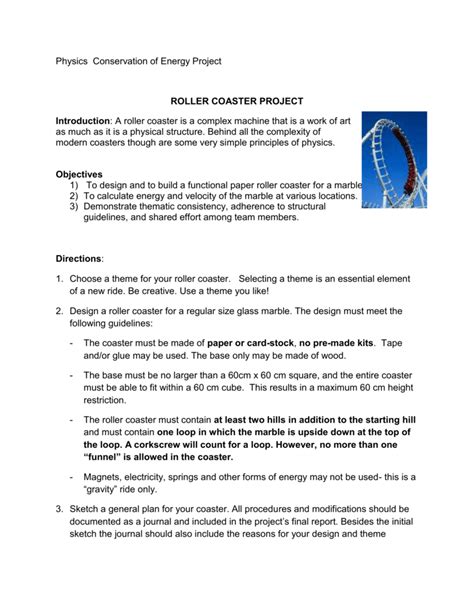 Physics Conservation of Energy Project

ROLLER COASTER PROJECT

Introduction: A roller coaster is a complex machine that is a work of art as much as it is a physical structure. Behind all the complexity of modern coasters though are some very simple principles of physics.

Objectives
1) To design and to build a functional paper roller coaster for a marble
2) To calculate energy and velocity of the marble at various locations.
3) Demonstrate thematic consistency, adherence to structural guidelines, and shared effort among team members.

Directions:

1. Choose a theme for your roller coaster. Selecting a theme is an essential element of a new ride. Be creative. Use a theme you like!

2. Design a roller coaster for a regular size glass marble. The design must meet the following guidelines:

- The coaster must be made of paper or card-stock, no pre-made kits. Tape and/or glue may be used. The base only may be made of wood.

- The base must be no larger than a 60cm x 60 cm square, and the entire coaster must be able to fit within a 60 cm cube. This results in a maximum 60 cm height restriction.

- The roller coaster must contain at least two hills in addition to the starting hill and must contain one loop in which the marble is upside down at the top of the loop. A corkscrew will count for a loop. However, no more than one "funnel" is allowed in the coaster.

- Magnets, electricity, springs and other forms of energy may not be used- this is a "gravity" ride only.

3. Sketch a general plan for your coaster. All procedures and modifications should be documented as a journal and included in the project's final report. Besides the initial sketch the journal should also include the reasons for your design and theme